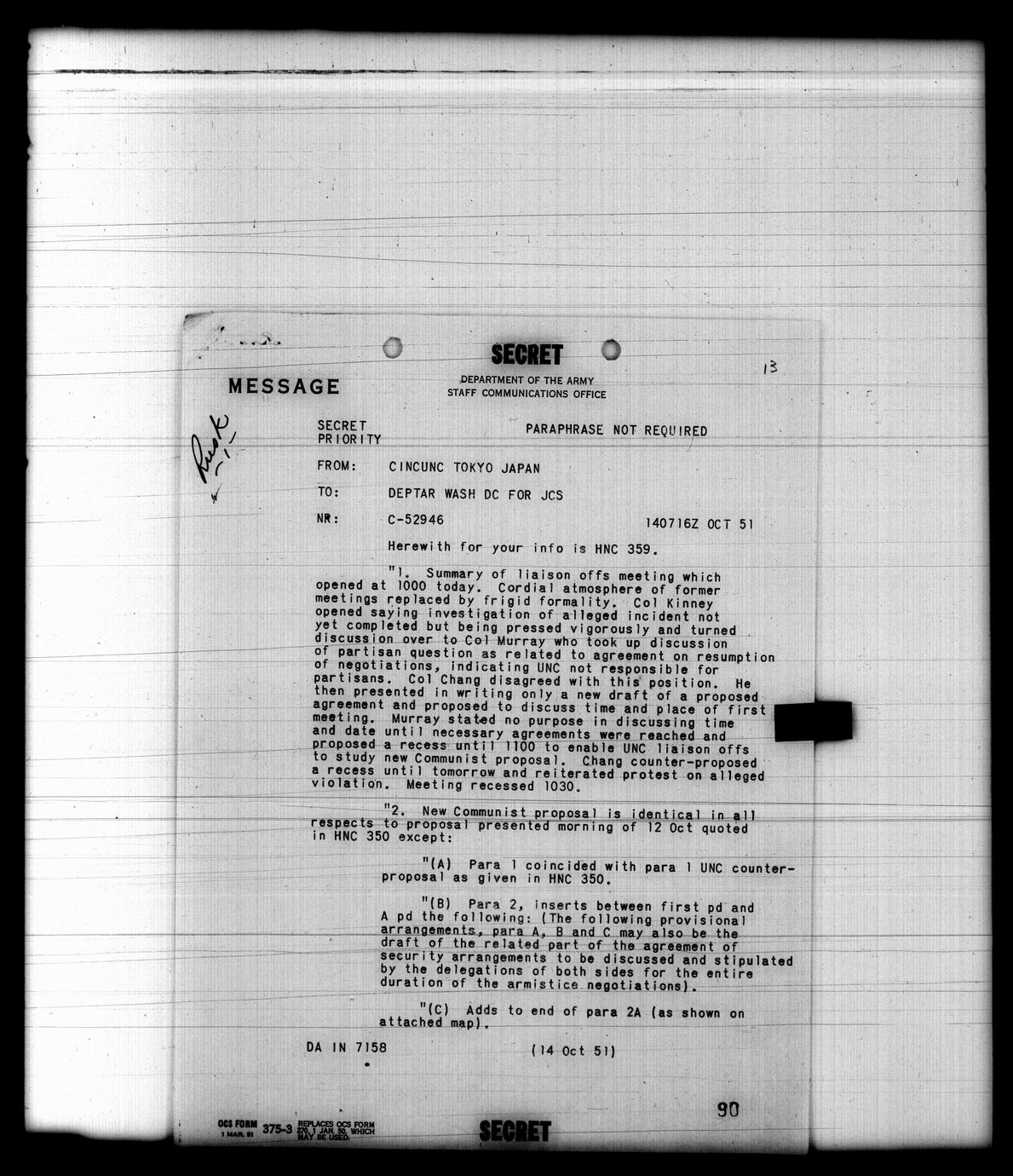 SECRET

MESSAGE

DEPARTMENT OF THE ARMY
STAFF COMMUNICATIONS OFFICE

13

Rusk

SECRET
PRIORITY

PARAPHRASE NOT REQUIRED

FROM: CINCUNC TOKYO JAPAN

TO: DEPTAR WASH DC FOR JCS

NR: C-52946 140716Z OCT 51

Herewith for your info is HNC 359.

"1. Summary of liaison offs meeting which opened at 1000 today. Cordial atmosphere of former meetings replaced by frigid formality. Col Kinney opened saying investigation of alleged incident not yet completed but being pressed vigorously and turned discussion over to Col Murray who took up discussion of partisan question as related to agreement on resumption of negotiations, indicating UNC not responsible for partisans. Col Chang disagreed with this position. He then presented in writing only a new draft of a proposed agreement and proposed to discuss time and place of first meeting. Murray stated no purpose in discussing time and date until necessary agreements were reached and proposed a recess until 1100 to enable UNC liaison offs to study new Communist proposal. Chang counter-proposed a recess until tomorrow and reiterated protest on alleged violation. Meeting recessed 1030.

"2. New Communist proposal is identical in all respects to proposal presented morning of 12 Oct quoted in HNC 350 except:

"(A) Para 1 coincided with para 1 UNC counter-proposal as given in HNC 350.

"(B) Para 2, inserts between first pd and A pd the following: (The following provisional arrangements, para A, B and C may also be the draft of the related part of the agreement of security arrangements to be discussed and stipulated by the delegations of both sides for the entire duration of the armistice negotiations).

"(C) Adds to end of para 2A (as shown on attached map).

DA IN 7158 (14 Oct 51)

90

OCS FORM 1 MAR. 51 375-3 REPLACES OCS FORM 270, 1 JAN. 50, WHICH MAY BE USED.

SECRET